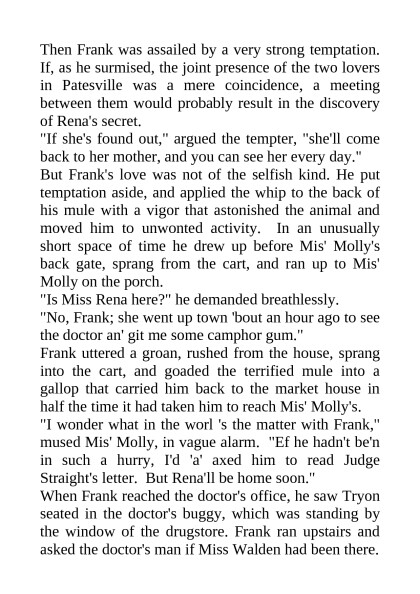 Then Frank was assailed by a very strong temptation. If, as he surmised, the joint presence of the two lovers in Patesville was a mere coincidence, a meeting between them would probably result in the discovery of Rena's secret.

"If she's found out," argued the tempter, "she'll come back to her mother, and you can see her every day."

But Frank's love was not of the selfish kind. He put temptation aside, and applied the whip to the back of his mule with a vigor that astonished the animal and moved him to unwonted activity. In an unusually short space of time he drew up before Mis' Molly's back gate, sprang from the cart, and ran up to Mis' Molly on the porch.

"Is Miss Rena here?" he demanded breathlessly.

"No, Frank; she went up town 'bout an hour ago to see the doctor an' git me some camphor gum."

Frank uttered a groan, rushed from the house, sprang into the cart, and goaded the terrified mule into a gallop that carried him back to the market house in half the time it had taken him to reach Mis' Molly's.

"I wonder what in the worl 's the matter with Frank," mused Mis' Molly, in vague alarm. "Ef he hadn't be'n in such a hurry, I'd 'a' axed him to read Judge Straight's letter. But Rena'll be home soon."

When Frank reached the doctor's office, he saw Tryon seated in the doctor's buggy, which was standing by the window of the drugstore. Frank ran upstairs and asked the doctor's man if Miss Walden had been there.